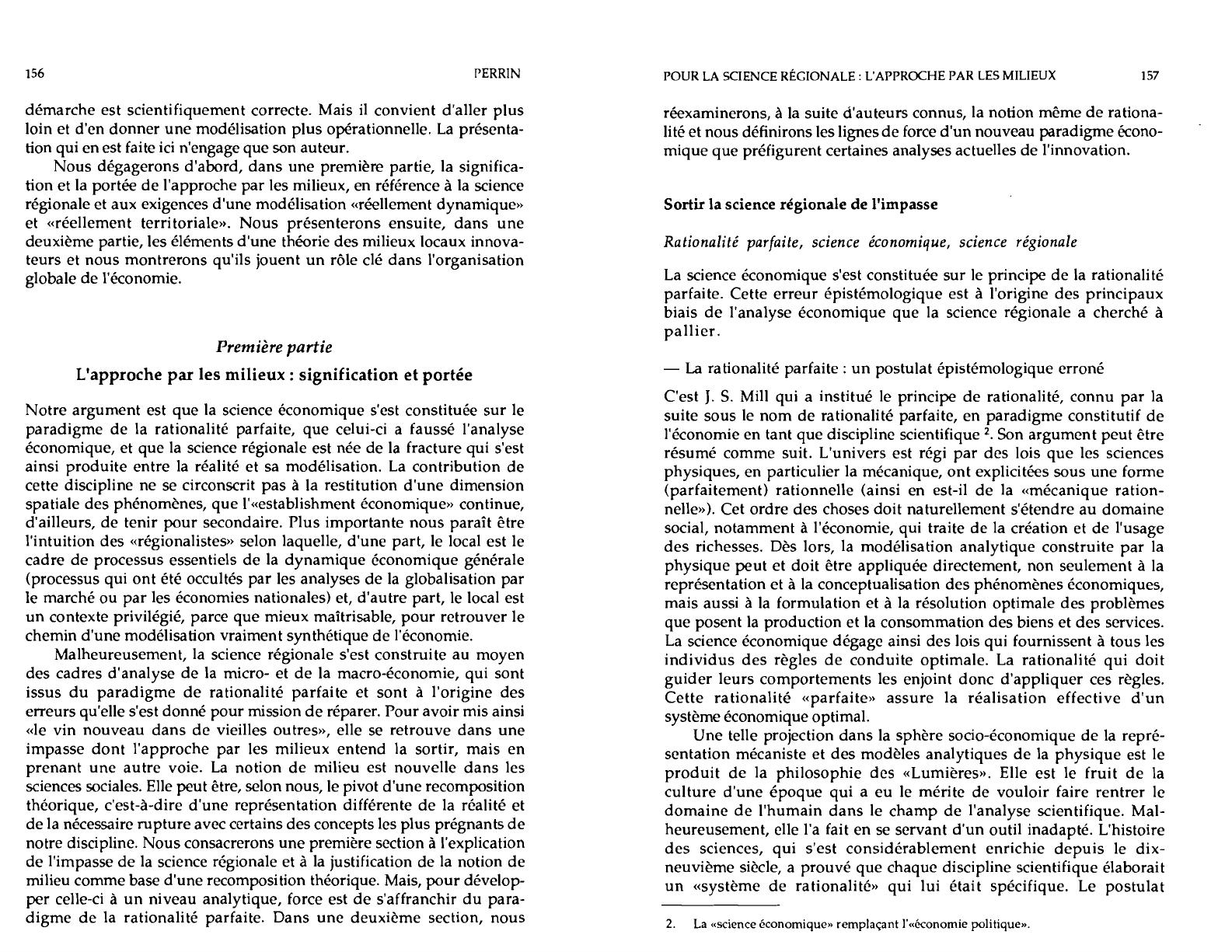 156 PERRIN

démarche est scientifiquement correcte. Mais il convient d'aller plus loin et d'en donner une modélisation plus opérationnelle. La présentation qui en est faite ici n'engage que son auteur.

Nous dégagerons d'abord, dans une première partie, la signification et la portée de l'approche par les milieux, en référence à la science régionale et aux exigences d'une modélisation «réellement dynamique» et «réellement territoriale». Nous présenterons ensuite, dans une deuxième partie, les éléments d'une théorie des milieux locaux innovateurs et nous montrerons qu'ils jouent un rôle clé dans l'organisation globale de l'économie.

Première partie

L'approche par les milieux : signification et portée

Notre argument est que la science économique s'est constituée sur le paradigme de la rationalité parfaite, que celui-ci a faussé l'analyse économique, et que la science régionale est née de la fracture qui s'est ainsi produite entre la réalité et sa modélisation. La contribution de cette discipline ne se circonscrit pas à la restitution d'une dimension spatiale des phénomènes, que l'«establishment économique» continue, d'ailleurs, de tenir pour secondaire. Plus importante nous paraît être l'intuition des «régionalistes» selon laquelle, d'une part, le local est le cadre de processus essentiels de la dynamique économique générale (processus qui ont été occultés par les analyses de la globalisation par le marché ou par les économies nationales) et, d'autre part, le local est un contexte privilégié, parce que mieux maîtrisable, pour retrouver le chemin d'une modélisation vraiment synthétique de l'économie.

Malheureusement, la science régionale s'est construite au moyen des cadres d'analyse de la micro- et de la macro-économie, qui sont issus du paradigme de rationalité parfaite et sont à l'origine des erreurs qu'elle s'est donné pour mission de réparer. Pour avoir mis ainsi «le vin nouveau dans de vieilles outres», elle se retrouve dans une impasse dont l'approche par les milieux entend la sortir, mais en prenant une autre voie. La notion de milieu est nouvelle dans les sciences sociales. Elle peut être, selon nous, le pivot d'une recomposition théorique, c'est-à-dire d'une représentation différente de la réalité et de la nécessaire rupture avec certains des concepts les plus prégnants de notre discipline. Nous consacrerons une première section à l'explication de l'impasse de la science régionale et à la justification de la notion de milieu comme base d'une recomposition théorique. Mais, pour développer celle-ci à un niveau analytique, force est de s'affranchir du paradigme de la rationalité parfaite. Dans une deuxième section, nous

POUR LA SCIENCE RÉGIONALE : L'APPROCHE PAR LES MILIEUX 157

réexaminerons, à la suite d'auteurs connus, la notion même de rationalité et nous définirons les lignes de force d'un nouveau paradigme économique que préfigurent certaines analyses actuelles de l'innovation.

Sortir la science régionale de l'impasse

Rationalité parfaite, science économique, science régionale

La science économique s'est constituée sur le principe de la rationalité parfaite. Cette erreur épistémologique est à l'origine des principaux biais de l'analyse économique que la science régionale a cherché à pallier.

— La rationalité parfaite : un postulat épistémologique erroné

C'est J. S. Mill qui a institué le principe de rationalité, connu par la suite sous le nom de rationalité parfaite, en paradigme constitutif de l'économie en tant que discipline scientifique $^2$. Son argument peut être résumé comme suit. L'univers est régi par des lois que les sciences physiques, en particulier la mécanique, ont explicitées sous une forme (parfaitement) rationnelle (ainsi en est-il de la «mécanique rationnelle»). Cet ordre des choses doit naturellement s'étendre au domaine social, notamment à l'économie, qui traite de la création et de l'usage des richesses. Dès lors, la modélisation analytique construite par la physique peut et doit être appliquée directement, non seulement à la représentation et à la conceptualisation des phénomènes économiques, mais aussi à la formulation et à la résolution optimale des problèmes que posent la production et la consommation des biens et des services. La science économique dégage ainsi des lois qui fournissent à tous les individus des règles de conduite optimale. La rationalité qui doit guider leurs comportements les enjoint donc d'appliquer ces règles. Cette rationalité «parfaite» assure la réalisation effective d'un système économique optimal.

Une telle projection dans la sphère socio-économique de la représentation mécaniste et des modèles analytiques de la physique est le produit de la philosophie des «Lumières». Elle est le fruit de la culture d'une époque qui a eu le mérite de vouloir faire rentrer le domaine de l'humain dans le champ de l'analyse scientifique. Malheureusement, elle l'a fait en se servant d'un outil inadapté. L'histoire des sciences, qui s'est considérablement enrichie depuis le dix-neuvième siècle, a prouvé que chaque discipline scientifique élaborait un «système de rationalité» qui lui était spécifique. Le postulat

2. La «science économique» remplaçant l'«économie politique».